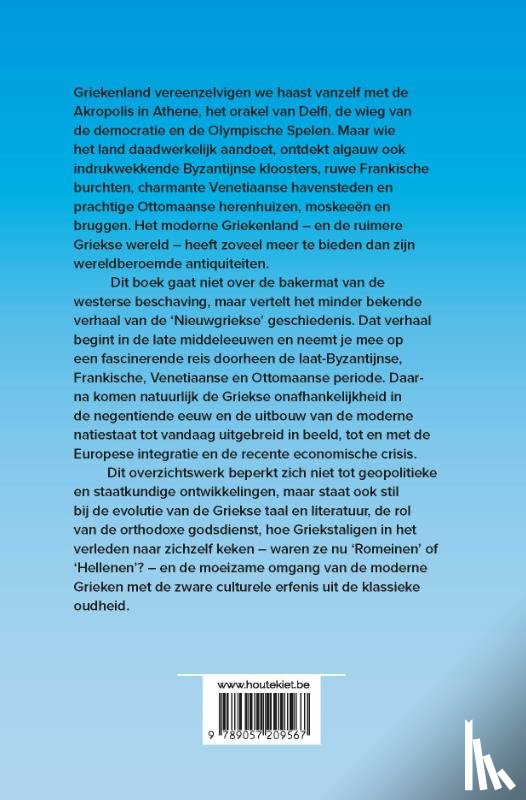 Griekenland vereenzelvigen we haast vanzelf met de Akropolis in Athene, het orakel van Delfi, de wieg van de democratie en de Olympische Spelen. Maar wie het land daadwerkelijk aandoet, ontdekt algauw ook indrukwekkende Byzantijnse kloosters, ruwe Frankische burchten, charmante Venetiaanse havensteden en prachtige Ottomaanse herenhuizen, moskeeën en bruggen. Het moderne Griekenland – en de ruimere Griekse wereld – heeft zoveel meer te bieden dan zijn wereldberoemde antiquiteiten.

Dit boek gaat niet over de bakermat van de westerse beschaving, maar vertelt het minder bekende verhaal van de 'Nieuwgriekse' geschiedenis. Dat verhaal begint in de late middeleeuwen en neemt je mee op een fascinerende reis doorheen de laat-Byzantijnse, Frankische, Venetiaanse en Ottomaanse periode. Daarna komen natuurlijk de Griekse onafhankelijkheid in de negentiende eeuw en de uitbouw van de moderne natiestaat tot vandaag uitgebreid in beeld, tot en met de Europese integratie en de recente economische crisis.

Dit overzichtswerk beperkt zich niet tot geopolitieke en staatkundige ontwikkelingen, maar staat ook stil bij de evolutie van de Griekse taal en literatuur, de rol van de orthodoxe godsdienst, hoe Griekstaligen in het verleden naar zichzelf keken – waren ze nu 'Romeinen' of 'Hellenen'? – en de moeizame omgang van de moderne Grieken met de zware culturele erfenis uit de klassieke oudheid.

www.houtekiet.be

9 789057 209567